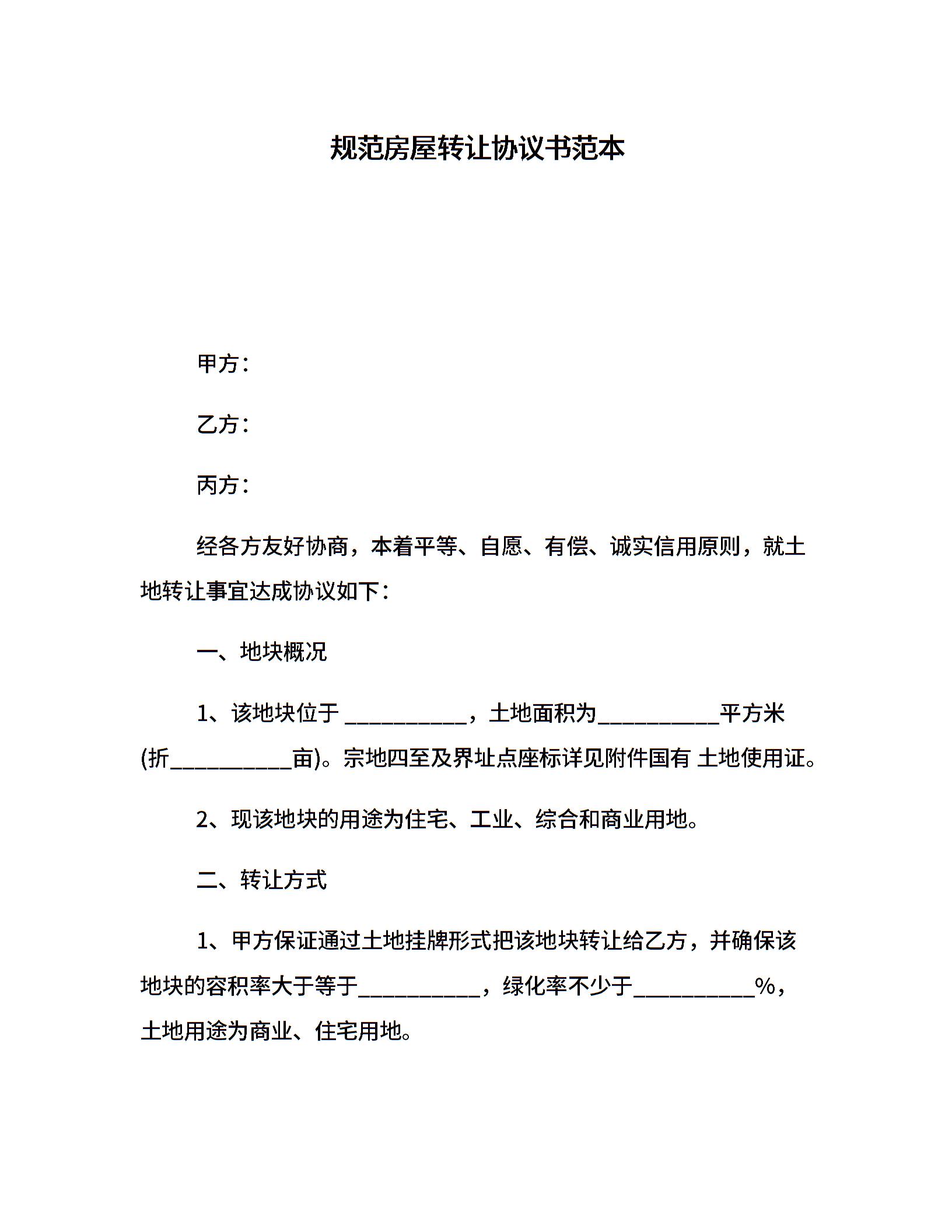 规范房屋转让协议书范本

甲方：

乙方：

丙方：

经各方友好协商，本着平等、自愿、有偿、诚实信用原则，就土地转让事宜达成协议如下：

一、地块概况

1、该地块位于 ___________，土地面积为___________平方米(折___________亩)。宗地四至及界址点座标详见附件国有 土地使用证。

2、现该地块的用途为住宅、工业、综合和商业用地。

二、转让方式

1、甲方保证通过土地挂牌形式把该地块转让给乙方，并确保该地块的容积率大于等于___________，绿化率不少于___________%，土地用途为商业、住宅用地。